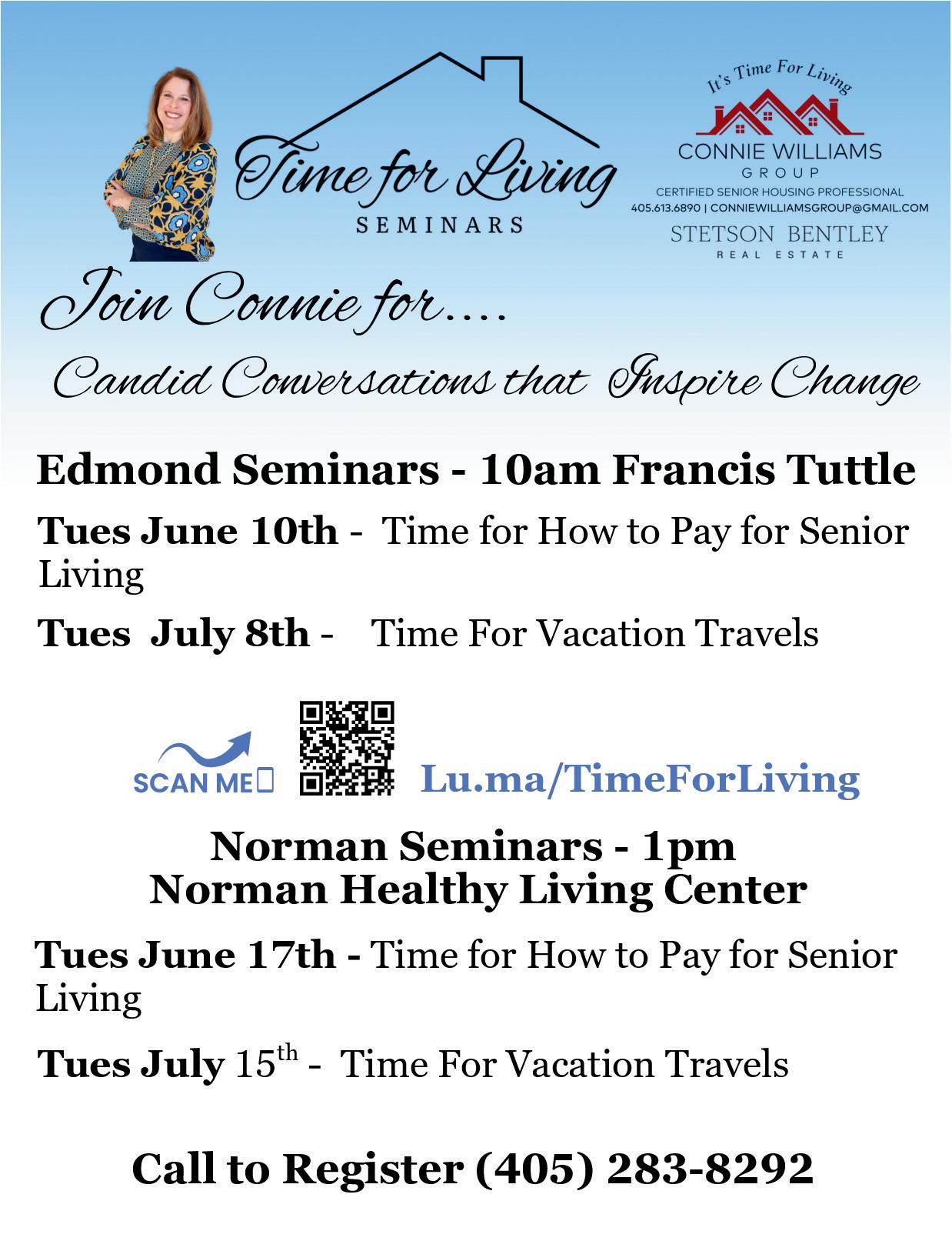 Time for Living
SEMINARS

It's Time For Living
CONNIE WILLIAMS
GROUP
CERTIFIED SENIOR HOUSING PROFESSIONAL
405.613.6890 | CONNIEWILLIAMSGROUP@GMAIL.COM
STETSON BENTLEY
REAL ESTATE

Join Connie for....

Candid Conversations that Inspire Change

Edmond Seminars - 10am Francis Tuttle

Tues June 10th - Time for How to Pay for Senior Living

Tues July 8th - Time For Vacation Travels

SCAN ME

Lu.ma/TimeForLiving

Norman Seminars - 1pm
Norman Healthy Living Center

Tues June 17th - Time for How to Pay for Senior Living

Tues July 15th - Time For Vacation Travels

Call to Register (405) 283-8292